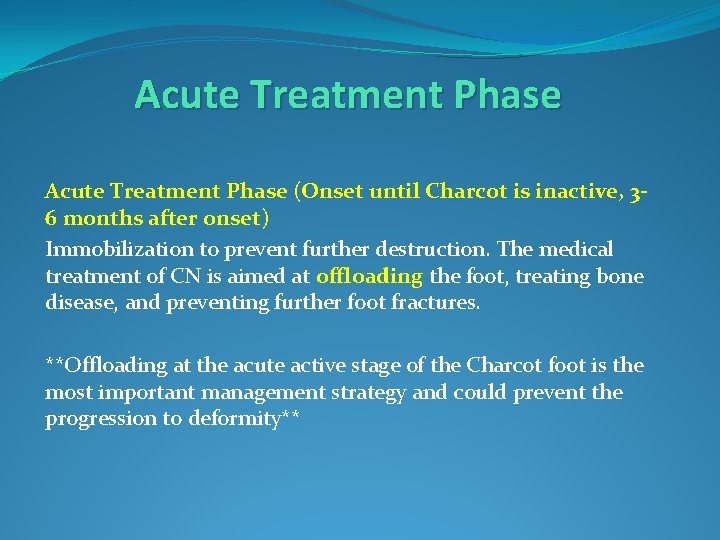 Acute Treatment Phase

Acute Treatment Phase (Onset until Charcot is inactive, 3-6 months after onset)

Immobilization to prevent further destruction. The medical treatment of CN is aimed at offloading the foot, treating bone disease, and preventing further foot fractures.

**Offloading at the acute active stage of the Charcot foot is the most important management strategy and could prevent the progression to deformity**